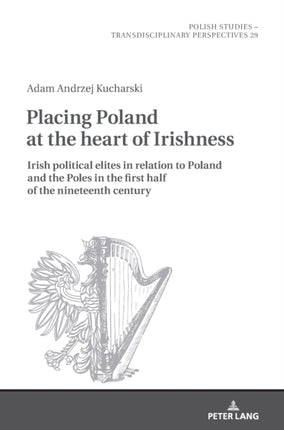 POLISH STUDIES –
TRANSDISCIPLINARY PERSPECTIVES 29

Adam Andrzej Kucharski

Placing Poland at the heart of Irishness

Irish political elites in relation to Poland and the Poles in the first half of the nineteenth century

PETER LANG